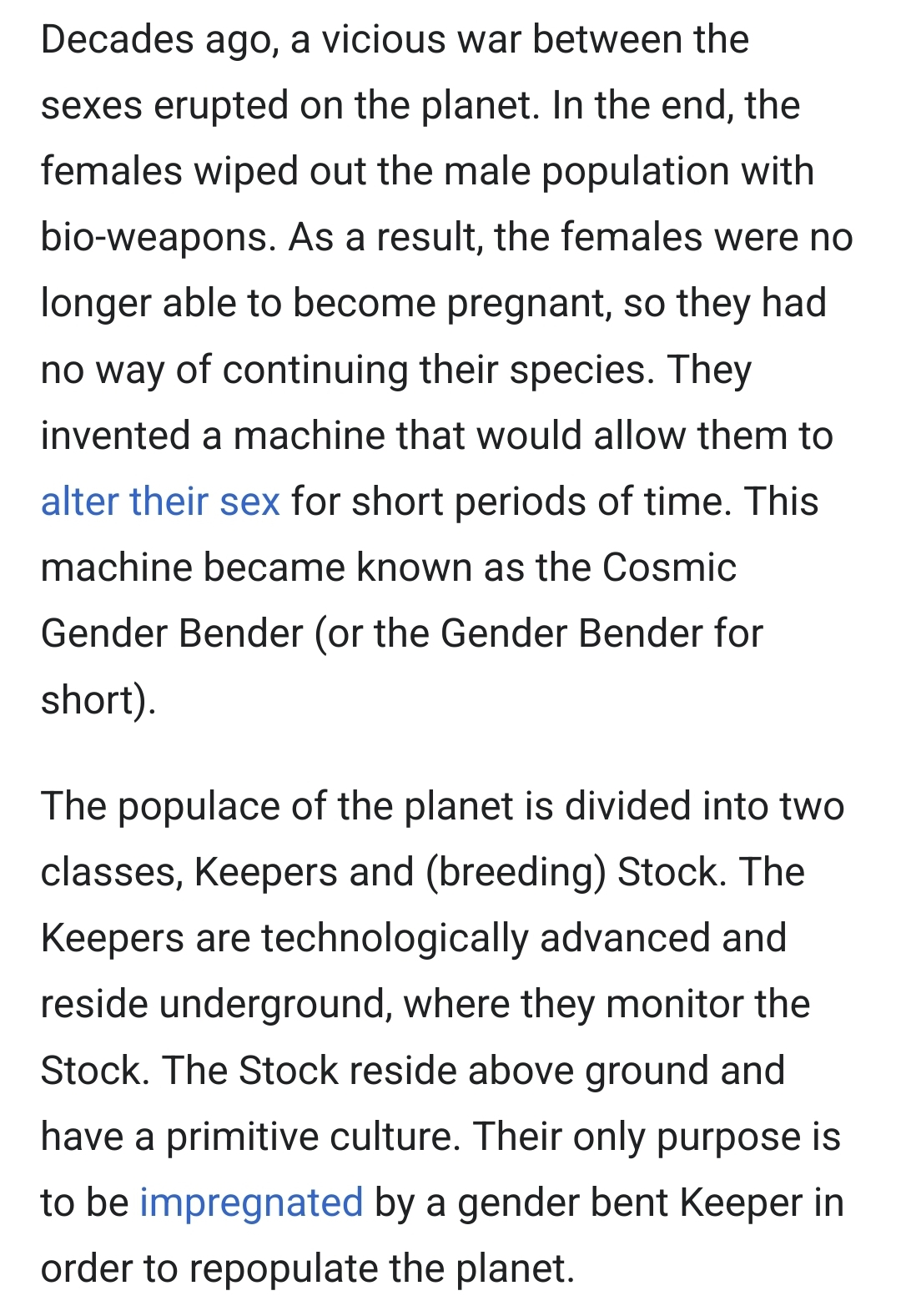 Decades ago, a vicious war between the sexes erupted on the planet. In the end, the females wiped out the male population with bio-weapons. As a result, the females were no longer able to become pregnant, so they had no way of continuing their species. They invented a machine that would allow them to alter their sex for short periods of time. This machine became known as the Cosmic Gender Bender (or the Gender Bender for short).

The populace of the planet is divided into two classes, Keepers and (breeding) Stock. The Keepers are technologically advanced and reside underground, where they monitor the Stock. The Stock reside above ground and have a primitive culture. Their only purpose is to be impregnated by a gender bent Keeper in order to repopulate the planet.